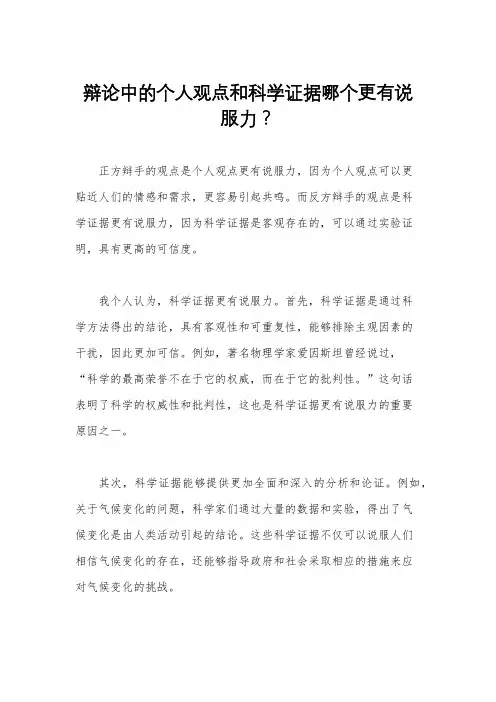 辩论中的个人观点和科学证据哪个更有说服力？

正方辩手的观点是个人观点更有说服力，因为个人观点可以更贴近人们的情感和需求，更容易引起共鸣。而反方辩手的观点是科学证据更有说服力，因为科学证据是客观存在的，可以通过实验证明，具有更高的可信度。

我个人认为，科学证据更有说服力。首先，科学证据是通过科学方法得出的结论，具有客观性和可重复性，能够排除主观因素的干扰，因此更加可信。例如，著名物理学家爱因斯坦曾经说过，“科学的最高荣誉不在于它的权威，而在于它的批判性。”这句话表明了科学的权威性和批判性，这也是科学证据更有说服力的重要原因之一。

其次，科学证据能够提供更加全面和深入的分析和论证。例如，关于气候变化的问题，科学家们通过大量的数据和实验，得出了气候变化是由人类活动引起的结论。这些科学证据不仅可以说服人们相信气候变化的存在，还能够指导政府和社会采取相应的措施来应对气候变化的挑战。